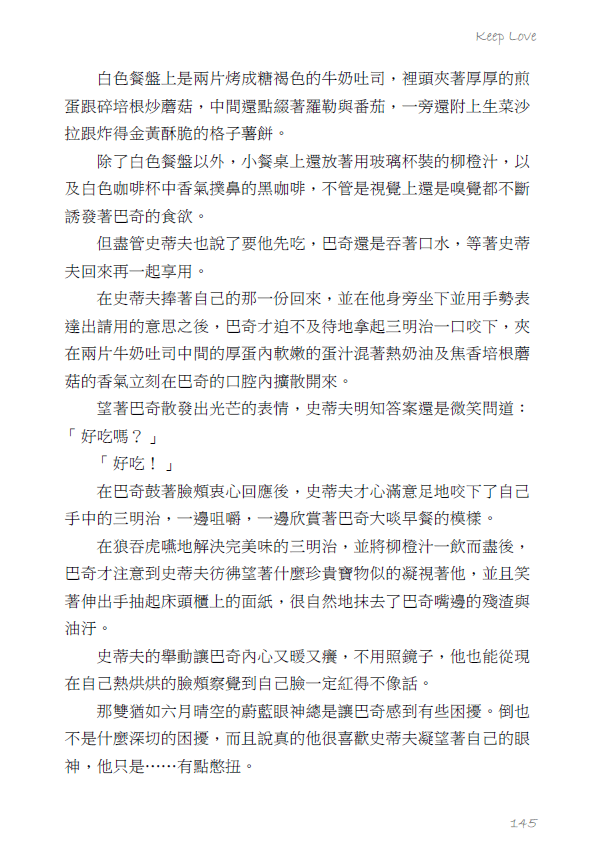 Keep Love

白色餐盤上是兩片烤成糖褐色的牛奶吐司，裡頭夾著厚厚的煎蛋跟碎培根炒蘑菇，中間還點綴著羅勒與番茄，一旁還附上生菜沙拉跟炸得金黃酥脆的格子薯餅。

除了白色餐盤以外，小餐桌上還放著用玻璃杯裝的柳橙汁，以及白色咖啡杯中香氣撲鼻的黑咖啡，不管是視覺上還是嗅覺都不斷誘發著巴奇的食欲。

但盡管史蒂夫也說了要他先吃，巴奇還是吞著口水，等著史蒂夫回來再一起享用。

在史蒂夫捧著自己的那一份回來，並在他身旁坐下並用手勢表達出請用的意思之後，巴奇才迫不及待地拿起三明治一口咬下，夾在兩片牛奶吐司中間的厚蛋內軟嫩的蛋汁混著熱奶油及焦香培根蘑菇的香氣立刻在巴奇的口腔內擴散開來。

望著巴奇散發出光芒的表情，史蒂夫明知答案還是微笑問道：「好吃嗎？」

「好吃！」

在巴奇鼓著臉頰衷心回應後，史蒂夫才心滿意足地咬下了自己手中的三明治，一邊咀嚼，一邊欣賞著巴奇大啖早餐的模樣。

在狼吞虎嚥地解決完美味的三明治，並將柳橙汁一飲而盡後，巴奇才注意到史蒂夫彷彿望著什麼珍貴寶物似的凝視著他，並且笑著伸出手抽起床頭櫃上的面紙，很自然地抹去了巴奇嘴邊的殘渣與油汙。

史蒂夫的舉動讓巴奇內心又暖又癢，不用照鏡子，他也能從現在自己熱烘烘的臉頰察覺到自己臉一定紅得不像話。

那雙猶如六月晴空的蔚藍眼神總是讓巴奇感到有些困擾。倒也不是什麼深切的困擾，而且說真的他很喜歡史蒂夫凝望著自己的眼神，他只是……有點憋扭。

145